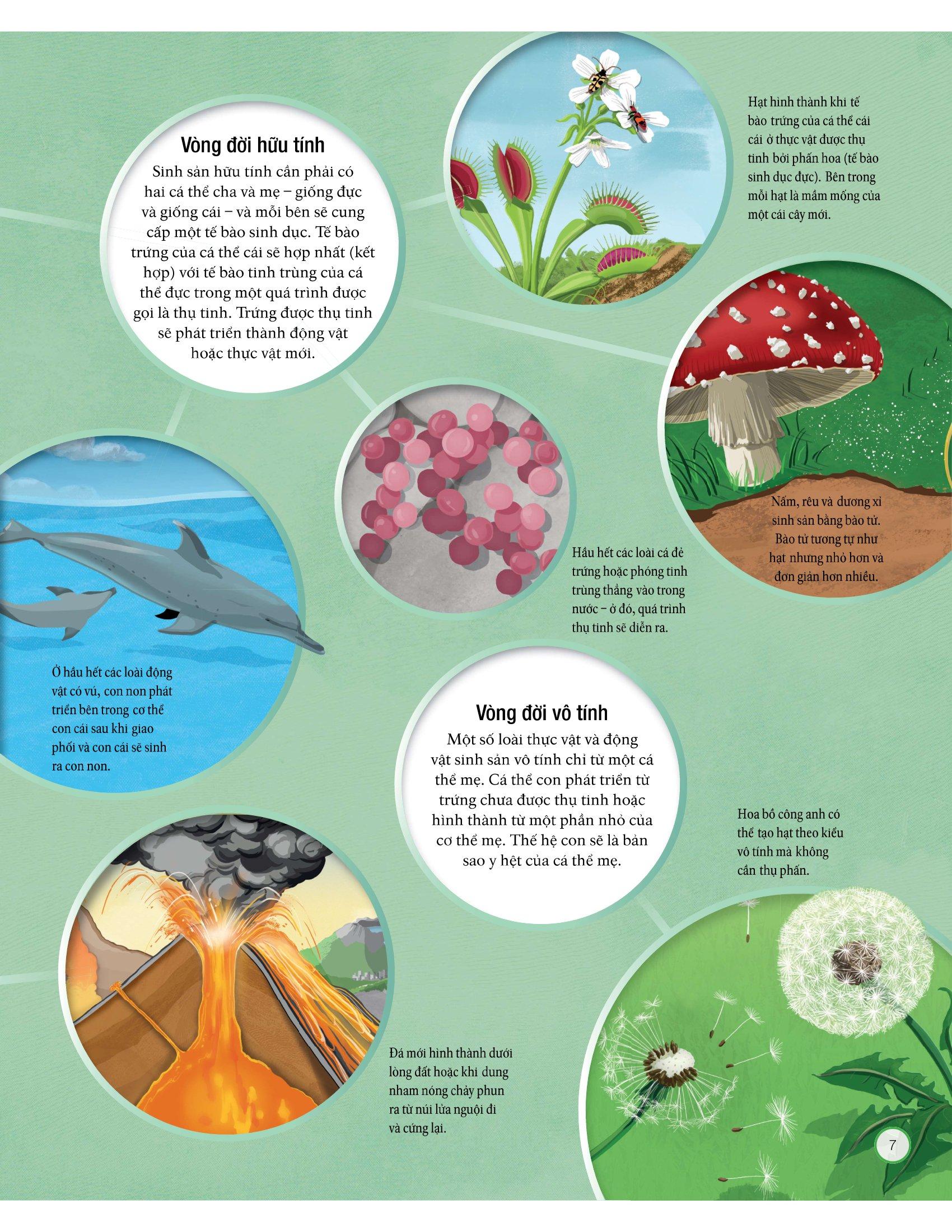 Vòng đời hữu tính

Sinh sản hữu tính cần phải có hai cá thể cha và mẹ – giống đực và giống cái – và mỗi bên sẽ cung cấp một tế bào sinh dục. Tế bào trứng của cá thể cái sẽ hợp nhất (kết hợp) với tế bào tinh trùng của cá thể đực trong một quá trình được gọi là thụ tinh. Trứng được thụ tinh sẽ phát triển thành động vật hoặc thực vật mới.

Hạt hình thành khi tế bào trứng của cá thể cái cái ở thực vật được thụ tinh bởi phấn hoa (tế bào sinh dục đực). Bên trong mỗi hạt là mầm mống của một cái cây mới.

Nấm, rêu và dương xỉ sinh sản bằng bào tử. Bào tử tương tự như hạt nhưng nhỏ hơn và đơn giản hơn nhiều.

Hầu hết các loài cá đẻ trứng hoặc phóng tinh trùng thẳng vào trong nước – ở đó, quá trình thụ tinh sẽ diễn ra.

Ở hầu hết các loài động vật có vú, con non phát triển bên trong cơ thể con cái sau khi giao phối và con cái sẽ sinh ra con non.

Vòng đời vô tính

Một số loài thực vật và động vật sinh sản vô tính chỉ từ một cá thể mẹ. Cá thể con phát triển từ trứng chưa được thụ tinh hoặc hình thành từ một phần nhỏ của cơ thể mẹ. Thế hệ con sẽ là bản sao y hệt của cá thể mẹ.

Hoa bồ công anh có thể tạo hạt theo kiểu vô tính mà không cần thụ phấn.

Đá mới hình thành dưới lòng đất hoặc khi dung nham nóng chảy phun ra từ núi lửa nguội đi và cứng lại.

7